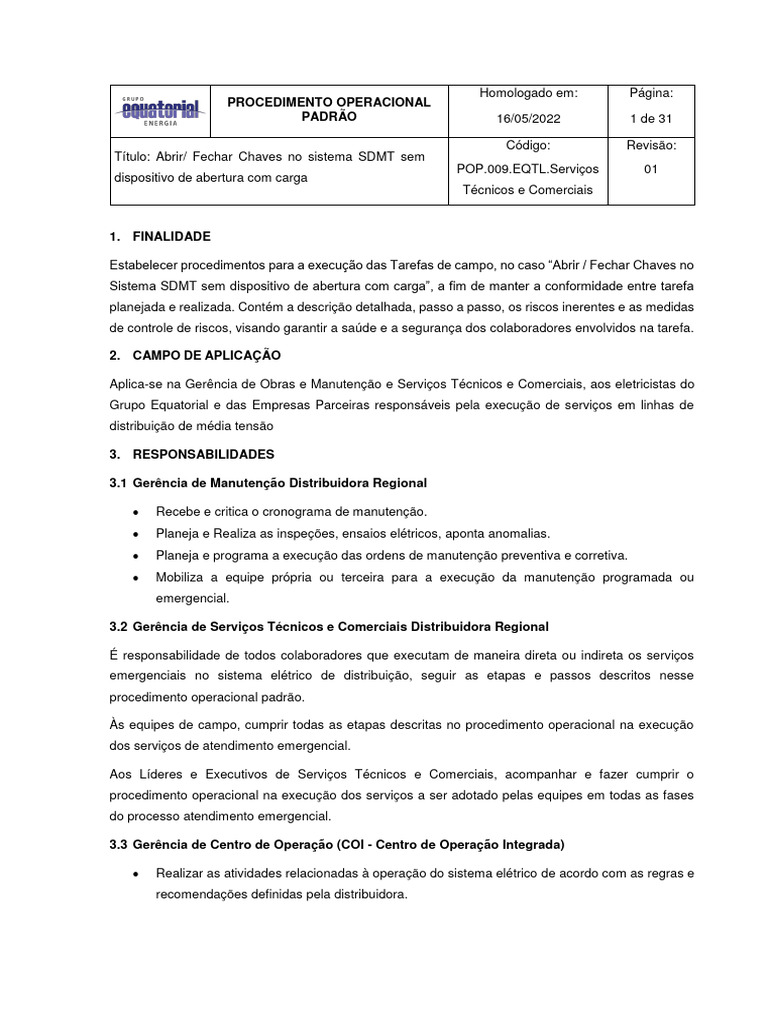 | GRUPO equatorial ENERGIA | PROCEDIMENTO OPERACIONAL PADRÃO | Homologado em: 16/05/2022 | Página: 1 de 31 |
|---|---|---|---|
| Título: Abrir/ Fechar Chaves no sistema SDMT sem dispositivo de abertura com carga | | Código: POP.009.EQTL.Serviços Técnicos e Comerciais | Revisão: 01 |

1. FINALIDADE

Estabelecer procedimentos para a execução das Tarefas de campo, no caso “Abrir / Fechar Chaves no Sistema SDMT sem dispositivo de abertura com carga”, a fim de manter a conformidade entre tarefa planejada e realizada. Contém a descrição detalhada, passo a passo, os riscos inerentes e as medidas de controle de riscos, visando garantir a saúde e a segurança dos colaboradores envolvidos na tarefa.

2. CAMPO DE APLICAÇÃO

Aplica-se na Gerência de Obras e Manutenção e Serviços Técnicos e Comerciais, aos eletricistas do Grupo Equatorial e das Empresas Parceiras responsáveis pela execução de serviços em linhas de distribuição de média tensão

3. RESPONSABILIDADES

3.1 Gerência de Manutenção Distribuidora Regional

• Recebe e critica o cronograma de manutenção.
• Planeja e Realiza as inspeções, ensaios elétricos, aponta anomalias.
• Planeja e programa a execução das ordens de manutenção preventiva e corretiva.
• Mobiliza a equipe própria ou terceira para a execução da manutenção programada ou emergencial.

3.2 Gerência de Serviços Técnicos e Comerciais Distribuidora Regional

É responsabilidade de todos colaboradores que executam de maneira direta ou indireta os serviços emergenciais no sistema elétrico de distribuição, seguir as etapas e passos descritos nesse procedimento operacional padrão.

Às equipes de campo, cumprir todas as etapas descritas no procedimento operacional na execução dos serviços de atendimento emergencial.

Aos Líderes e Executivos de Serviços Técnicos e Comerciais, acompanhar e fazer cumprir o procedimento operacional na execução dos serviços a ser adotado pelas equipes em todas as fases do processo atendimento emergencial.

3.3 Gerência de Centro de Operação (COI - Centro de Operação Integrada)

• Realizar as atividades relacionadas à operação do sistema elétrico de acordo com as regras e recomendações definidas pela distribuidora.